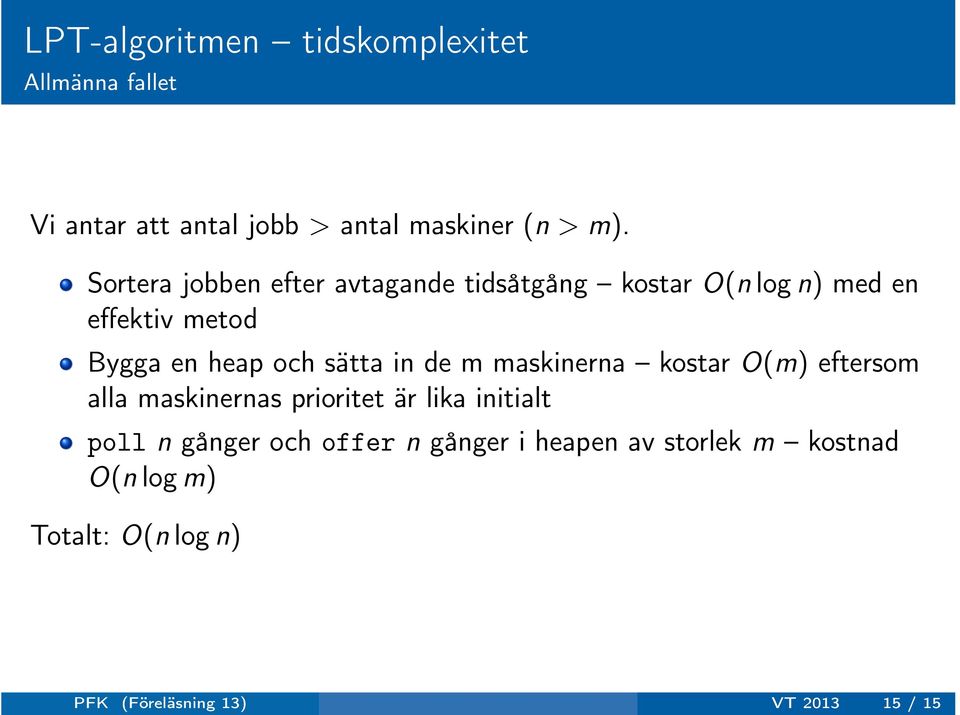 LPT-algoritmen – tidskomplexitet
Allmänna fallet

Vi antar att antal jobb > antal maskiner ($n > m$).

- Sortera jobben efter avtagande tidsåtgång – kostar $O(n \log n)$ med en effektiv metod
- Bygga en heap och sätta in de m maskinerna – kostar $O(m)$ eftersom alla maskinernas prioritet är lika initialt
- poll $n$ gånger och offer $n$ gånger i heapen av storlek $m$ – kostnad $O(n \log m)$

Totalt: $O(n \log n)$

PFK (Föreläsning 13) VT 2013 15 / 15